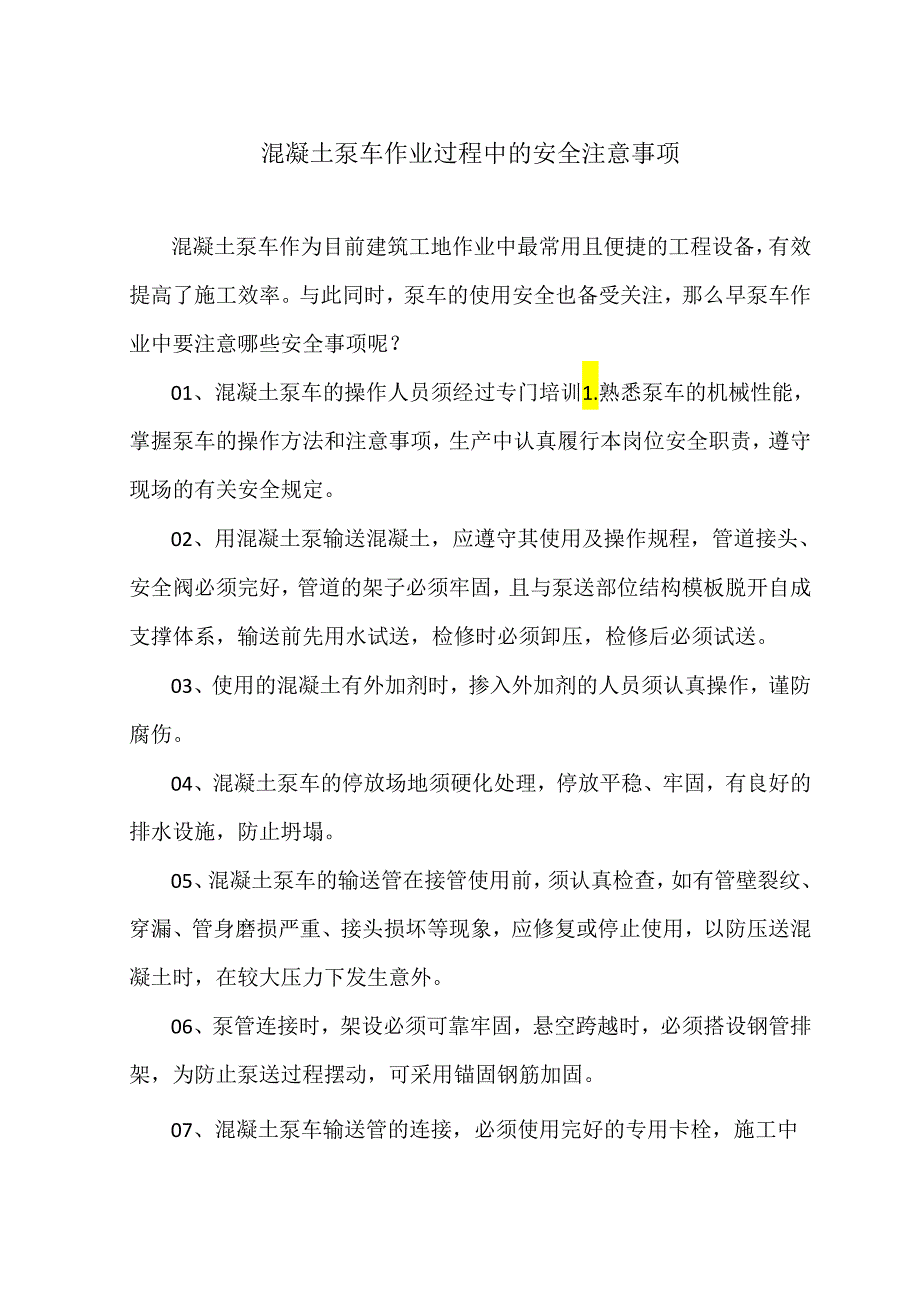 混凝土泵车作业过程中的安全注意事项

混凝土泵车作为目前建筑工地作业中最常用且便捷的工程设备，有效提高了施工效率。与此同时，泵车的使用安全也备受关注，那么早泵车作业中要注意哪些安全事项呢？

01、混凝土泵车的操作人员须经过专门培训1.熟悉泵车的机械性能，掌握泵车的操作方法和注意事项，生产中认真履行本岗位安全职责，遵守现场的有关安全规定。

02、用混凝土泵输送混凝土，应遵守其使用及操作规程，管道接头、安全阀必须完好，管道的架子必须牢固，且与泵送部位结构模板脱开自成支撑体系，输送前先用水试送，检修时必须卸压，检修后必须试送。

03、使用的混凝土有外加剂时，掺入外加剂的人员须认真操作，谨防腐伤。

04、混凝土泵车的停放场地须硬化处理，停放平稳、牢固，有良好的排水设施，防止坍塌。

05、混凝土泵车的输送管在接管使用前，须认真检查，如有管壁裂纹、穿漏、管身磨损严重、接头损坏等现象，应修复或停止使用，以防压送混凝土时，在较大压力下发生意外。

06、泵管连接时，架设必须可靠牢固，悬空跨越时，必须搭设钢管排架，为防止泵送过程摆动，可采用锚固钢筋加固。

07、混凝土泵车输送管的连接，必须使用完好的专用卡栓，施工中